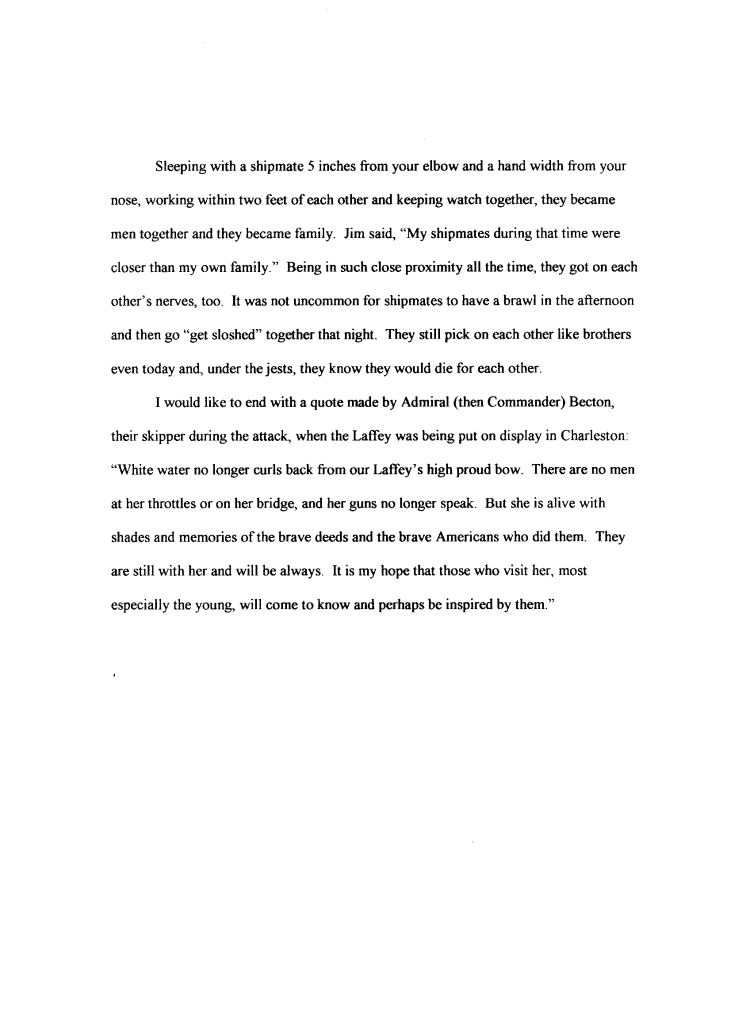 Sleeping with a shipmate 5 inches from your elbow and a hand width from your nose, working within two feet of each other and keeping watch together, they became men together and they became family. Jim said, "My shipmates during that time were closer than my own family." Being in such close proximity all the time, they got on each other's nerves, too. It was not uncommon for shipmates to have a brawl in the afternoon and then go "get sloshed" together that night. They still pick on each other like brothers even today and, under the jests, they know they would die for each other.

I would like to end with a quote made by Admiral (then Commander) Becton, their skipper during the attack, when the Laffey was being put on display in Charleston: "White water no longer curls back from our Laffey's high proud bow. There are no men at her throttles or on her bridge, and her guns no longer speak. But she is alive with shades and memories of the brave deeds and the brave Americans who did them. They are still with her and will be always. It is my hope that those who visit her, most especially the young, will come to know and perhaps be inspired by them."